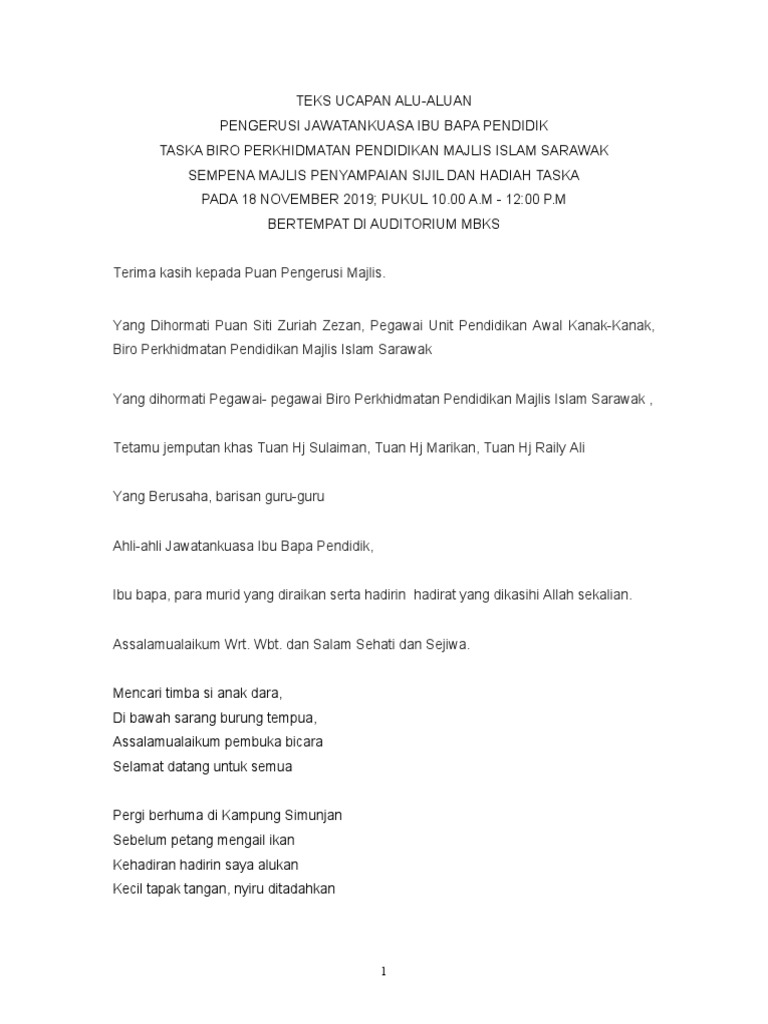 TEKS UCAPAN ALU-ALUAN
PENGERUSI JAWATANKUASA IBU BAPA PENDIDIK
TASKA BIRO PERKHIDMATAN PENDIDIKAN MAJLIS ISLAM SARAWAK
SEMPENA MAJLIS PENYAMPAIAN SIJIL DAN HADIAH TASKA
PADA 18 NOVEMBER 2019; PUKUL 10.00 A.M - 12:00 P.M
BERTEMPAT DI AUDITORIUM MBKS

Terima kasih kepada Puan Pengerusi Majlis.

Yang Dihormati Puan Siti Zuriah Zezan, Pegawai Unit Pendidikan Awal Kanak-Kanak, Biro Perkhidmatan Pendidikan Majlis Islam Sarawak

Yang dihormati Pegawai- pegawai Biro Perkhidmatan Pendidikan Majlis Islam Sarawak ,

Tetamu jemputan khas Tuan Hj Sulaiman, Tuan Hj Marikan, Tuan Hj Raily Ali

Yang Berusaha, barisan guru-guru

Ahli-ahli Jawatankuasa Ibu Bapa Pendidik,

Ibu bapa, para murid yang diraikan serta hadirin hadirat yang dikasihi Allah sekalian.

Assalamualaikum Wrt. Wbt. dan Salam Sehati dan Sejiwa.

Mencari timba si anak dara,
Di bawah sarang burung tempua,
Assalamualaikum pembuka bicara
Selamat datang untuk semua

Pergi berhuma di Kampung Simunjan
Sebelum petang mengail ikan
Kehadiran hadirin saya alukan
Kecil tapak tangan, nyiru ditadahkan

1